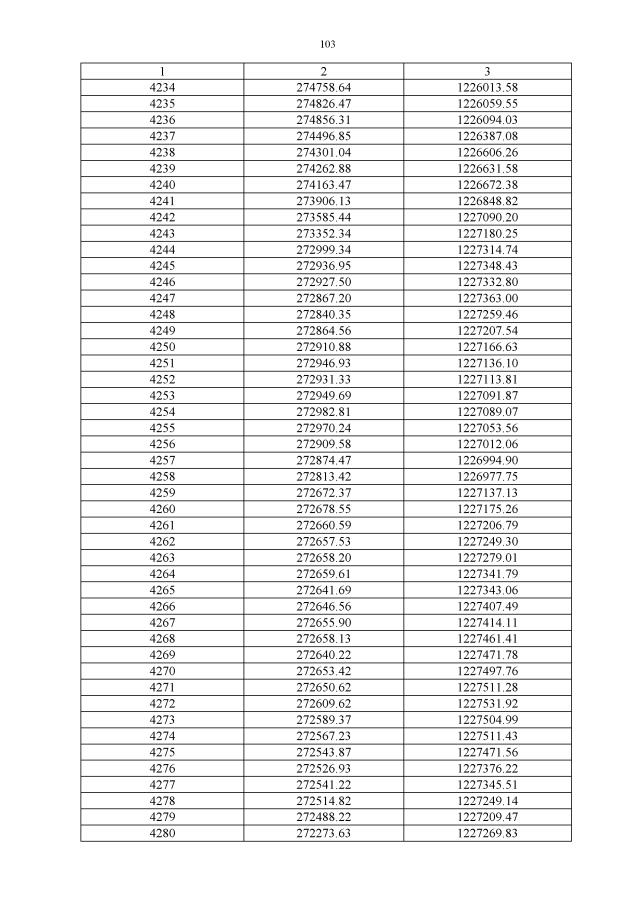 103

| 1 | 2 | 3 |
|---|---|---|
| 4234 | 274758.64 | 1226013.58 |
| 4235 | 274826.47 | 1226059.55 |
| 4236 | 274856.31 | 1226094.03 |
| 4237 | 274496.85 | 1226387.08 |
| 4238 | 274301.04 | 1226606.26 |
| 4239 | 274262.88 | 1226631.58 |
| 4240 | 274163.47 | 1226672.38 |
| 4241 | 273906.13 | 1226848.82 |
| 4242 | 273585.44 | 1227090.20 |
| 4243 | 273352.34 | 1227180.25 |
| 4244 | 272999.34 | 1227314.74 |
| 4245 | 272936.95 | 1227348.43 |
| 4246 | 272927.50 | 1227332.80 |
| 4247 | 272867.20 | 1227363.00 |
| 4248 | 272840.35 | 1227259.46 |
| 4249 | 272864.56 | 1227207.54 |
| 4250 | 272910.88 | 1227166.63 |
| 4251 | 272946.93 | 1227136.10 |
| 4252 | 272931.33 | 1227113.81 |
| 4253 | 272949.69 | 1227091.87 |
| 4254 | 272982.81 | 1227089.07 |
| 4255 | 272970.24 | 1227053.56 |
| 4256 | 272909.58 | 1227012.06 |
| 4257 | 272874.47 | 1226994.90 |
| 4258 | 272813.42 | 1226977.75 |
| 4259 | 272672.37 | 1227137.13 |
| 4260 | 272678.55 | 1227175.26 |
| 4261 | 272660.59 | 1227206.79 |
| 4262 | 272657.53 | 1227249.30 |
| 4263 | 272658.20 | 1227279.01 |
| 4264 | 272659.61 | 1227341.79 |
| 4265 | 272641.69 | 1227343.06 |
| 4266 | 272646.56 | 1227407.49 |
| 4267 | 272655.90 | 1227414.11 |
| 4268 | 272658.13 | 1227461.41 |
| 4269 | 272640.22 | 1227471.78 |
| 4270 | 272653.42 | 1227497.76 |
| 4271 | 272650.62 | 1227511.28 |
| 4272 | 272609.62 | 1227531.92 |
| 4273 | 272589.37 | 1227504.99 |
| 4274 | 272567.23 | 1227511.43 |
| 4275 | 272543.87 | 1227471.56 |
| 4276 | 272526.93 | 1227376.22 |
| 4277 | 272541.22 | 1227345.51 |
| 4278 | 272514.82 | 1227249.14 |
| 4279 | 272488.22 | 1227209.47 |
| 4280 | 272273.63 | 1227269.83 |